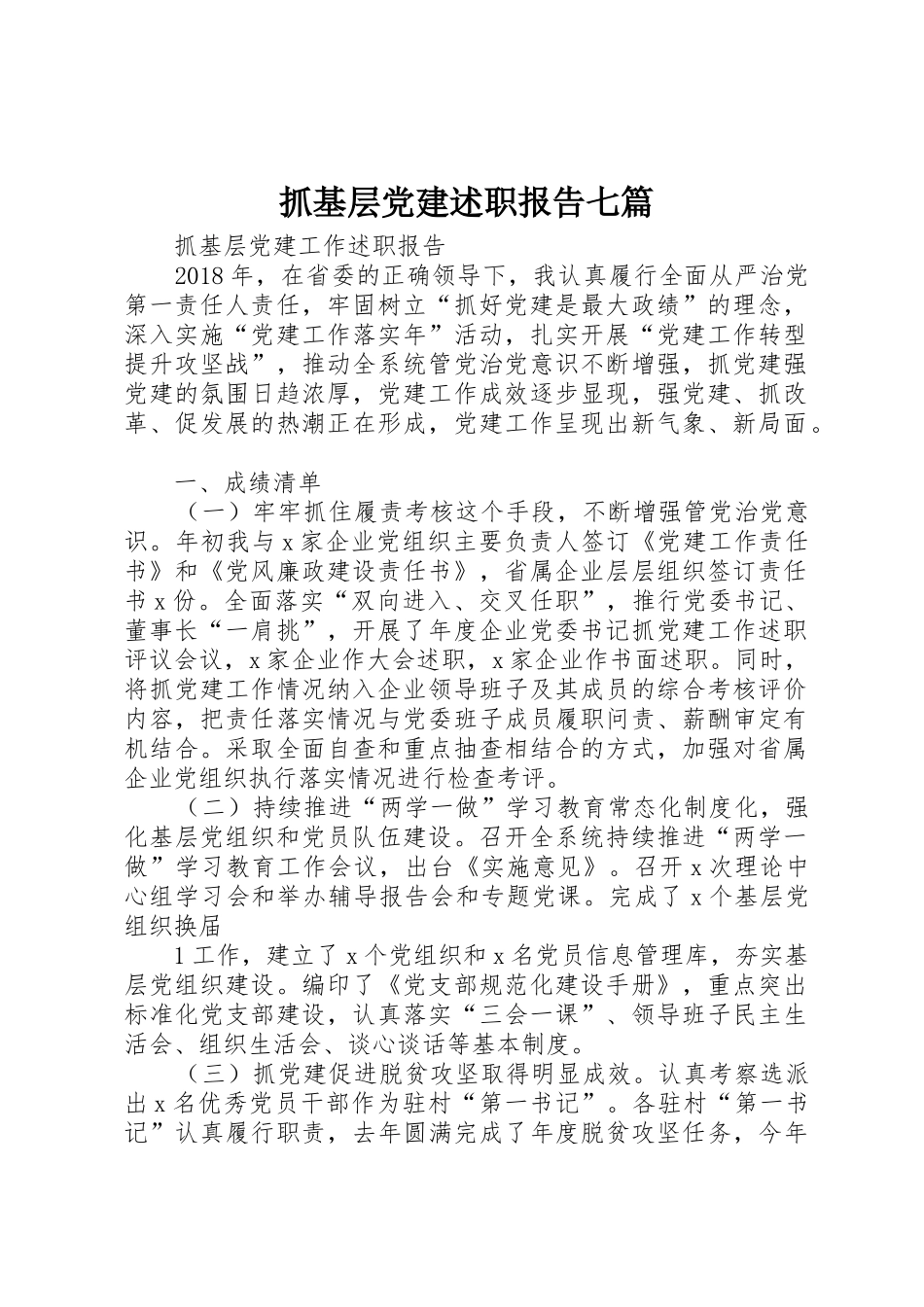 抓基层党建述职报告七篇

抓基层党建工作述职报告

2018年，在省委的正确领导下，我认真履行全面从严治党第一责任人责任，牢固树立“抓好党建是最大政绩”的理念，深入实施“党建工作落实年”活动，扎实开展“党建工作转型提升攻坚战”，推动全系统管党治党意识不断增强，抓党建强党建的氛围日趋浓厚，党建工作成效逐步显现，强党建、抓改革、促发展的热潮正在形成，党建工作呈现出新气象、新局面。

一、成绩清单

（一）牢牢抓住履责考核这个手段，不断增强管党治党意识。年初我与x家企业党组织主要负责人签订《党建工作责任书》和《党风廉政建设责任书》，省属企业层层组织签订责任书x份。全面落实“双向进入、交叉任职”，推行党委书记、董事长“一肩挑”，开展了年度企业党委书记抓党建工作述职评议会议，x家企业作大会述职，x家企业作书面述职。同时，将抓党建工作情况纳入企业领导班子及其成员的综合考核评价内容，把责任落实情况与党委班子成员履职问责、薪酬审定有机结合。采取全面自查和重点抽查相结合的方式，加强对省属企业党组织执行落实情况进行检查考评。

（二）持续推进“两学一做”学习教育常态化制度化，强化基层党组织和党员队伍建设。召开全系统持续推进“两学一做”学习教育工作会议，出台《实施意见》。召开x次理论中心组学习会和举办辅导报告会和专题党课。完成了x个基层党组织换届

1工作，建立了x个党组织和x名党员信息管理库，夯实基层党组织建设。编印了《党支部规范化建设手册》，重点突出标准化党支部建设，认真落实“三会一课”、领导班子民主生活会、组织生活会、谈心谈话等基本制度。

（三）抓党建促进脱贫攻坚取得明显成效。认真考察选派出x名优秀党员干部作为驻村“第一书记”。各驻村“第一书记”认真履行职责，去年圆满完成了年度脱贫攻坚任务，今年